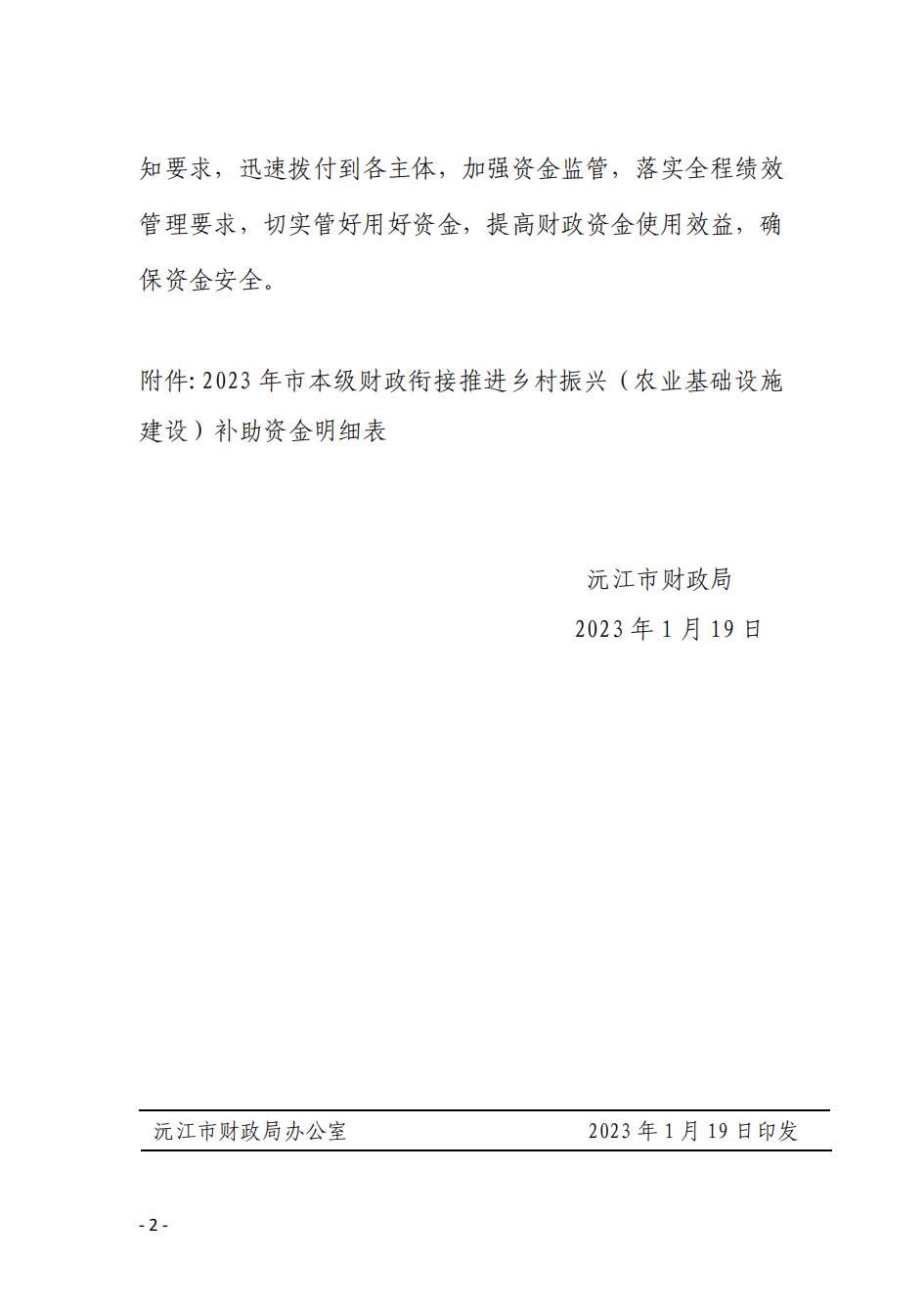 知要求，迅速拨付到各主体，加强资金监管，落实全程绩效管理要求，切实管好用好资金，提高财政资金使用效益，确保资金安全。

附件:2023年市本级财政衔接推进乡村振兴（农业基础设施建设）补助资金明细表

沅江市财政局
2023年1月19日

沅江市财政局办公室 2023年1月19日印发

- 2 -